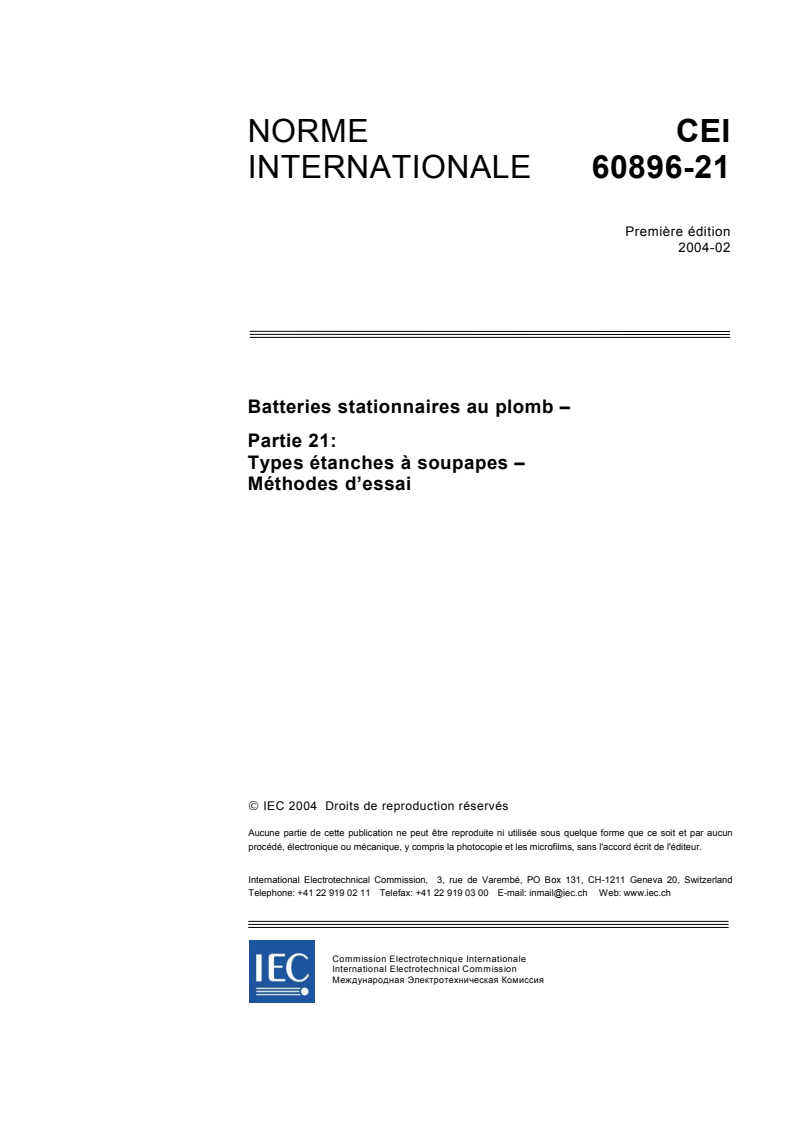 NORME INTERNATIONALE

CEI 60896-21

Première édition
2004-02

Batteries stationnaires au plomb –

Partie 21:
Types étanches à soupapes –
Méthodes d'essai

© IEC 2004 Droits de reproduction réservés

Aucune partie de cette publication ne peut être reproduite ni utilisée sous quelque forme que ce soit et par aucun procédé, électronique ou mécanique, y compris la photocopie et les microfilms, sans l'accord écrit de l'éditeur.

International Electrotechnical Commission, 3, rue de Varembé, PO Box 131, CH-1211 Geneva 20, Switzerland
Telephone: +41 22 919 02 11 Telefax: +41 22 919 03 00 E-mail: inmail@iec.ch Web: www.iec.ch

IEC

Commission Electrotechnique Internationale
International Electrotechnical Commission
Международная Электротехническая Комиссия